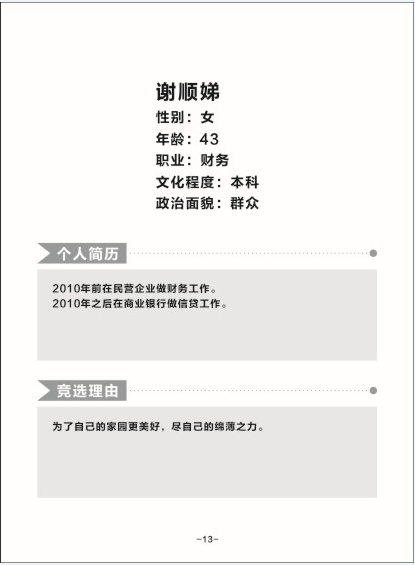 谢顺娣
性别：女
年龄：43
职业：财务
文化程度：本科
政治面貌：群众

个人简历

2010年前在民营企业做财务工作。
2010年之后在商业银行做信贷工作。

竞选理由

为了自己的家园更美好，尽自己的绵薄之力。

-13-